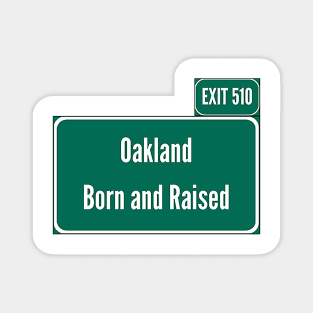 EXIT 510

Oakland
Born and Raised